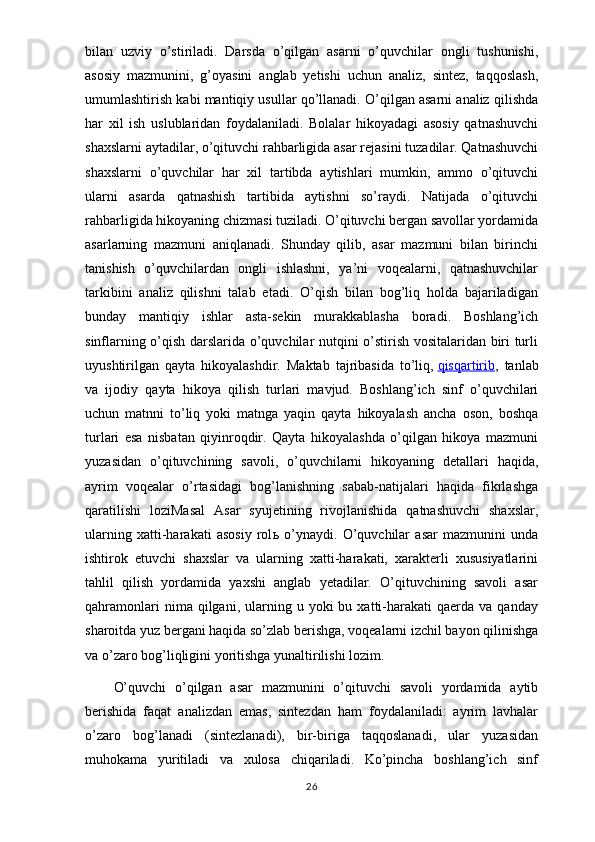 bilan uzviy o’stiriladi. Darsda o’qilgan asarni o’quvchilar ongli tushunishi, asosiy mazmunini, g’oyasini anglab yetishi uchun analiz, sintez, taqqoslash, umumlashtirish kabi mantiqiy usullar qo’llanadi. O’qilgan asarni analiz qilishda har xil ish uslublaridan foydalaniladi. Bolalar hikoyadagi asosiy qatnashuvchi shaxslarni aytadilar, o’qituvchi rahbarligida asar rejasini tuzadilar. Qatnashuvchi shaxslarni o’quvchilar har xil tartibda aytishlari mumkin, ammo o’qituvchi ularni asarda qatnashish tartibida aytishni so’raydi. Natijada o’qituvchi rahbarligida hikoyaning chizmasi tuziladi. O’qituvchi bergan savollar yordamida asarlarning mazmuni aniqlanadi. Shunday qilib, asar mazmuni bilan birinchi tanishish o’quvchilardan ongli ishlashni, ya’ni voqealarni, qatnashuvchilar tarkibini analiz qilishni talab etadi. O’qish bilan bog’liq holda bajariladigan bunday mantiqiy ishlar asta-sekin murakkablasha boradi. Boshlang’ich sinflarning o’qish darslarida o’quvchilar nutqini o’stirish vositalaridan biri turli uyushtirilgan qayta hikoyalashdir. Maktab tajribasida to’liq, qisqartirib, tanlab va ijodiy qayta hikoya qilish turlari mavjud. Boshlang’ich sinf o’quvchilari uchun matnni to’liq yoki matnga yaqin qayta hikoyalash ancha oson, boshqa turlari esa nisbatan qiyinroqdir. Qayta hikoyalashda o’qilgan hikoya mazmuni yuzasidan o’qituvchining savoli, o’quvchilarni hikoyaning detallari haqida, ayrim voqealar o’rtasidagi bog’lanishning sabab-natijalari haqida fikrlashga qaratilishi loziMasal Asar syujetining rivojlanishida qatnashuvchi shaxslar, ularning xatti-harakati asosiy rolь o’ynaydi. O’quvchilar asar mazmunini unda ishtirok etuvchi shaxslar va ularning xatti-harakati, xarakterli xususiyatlarini tahlil qilish yordamida yaxshi anglab yetadilar. O’qituvchining savoli asar qahramonlari nima qilgani, ularning u yoki bu xatti-harakati qaerda va qanday sharoitda yuz bergani haqida so’zlab berishga, voqealarni izchil bayon qilinishga va o’zaro bog’liqligini yoritishga yunaltirilishi lozim.

O’quvchi o’qilgan asar mazmunini o’qituvchi savoli yordamida aytib berishida faqat analizdan emas, sintezdan ham foydalaniladi: ayrim lavhalar o’zaro bog’lanadi (sintezlanadi), bir-biriga taqqoslanadi, ular yuzasidan muhokama yuritiladi va xulosa chiqariladi. Ko’pincha boshlang’ich sinf

26